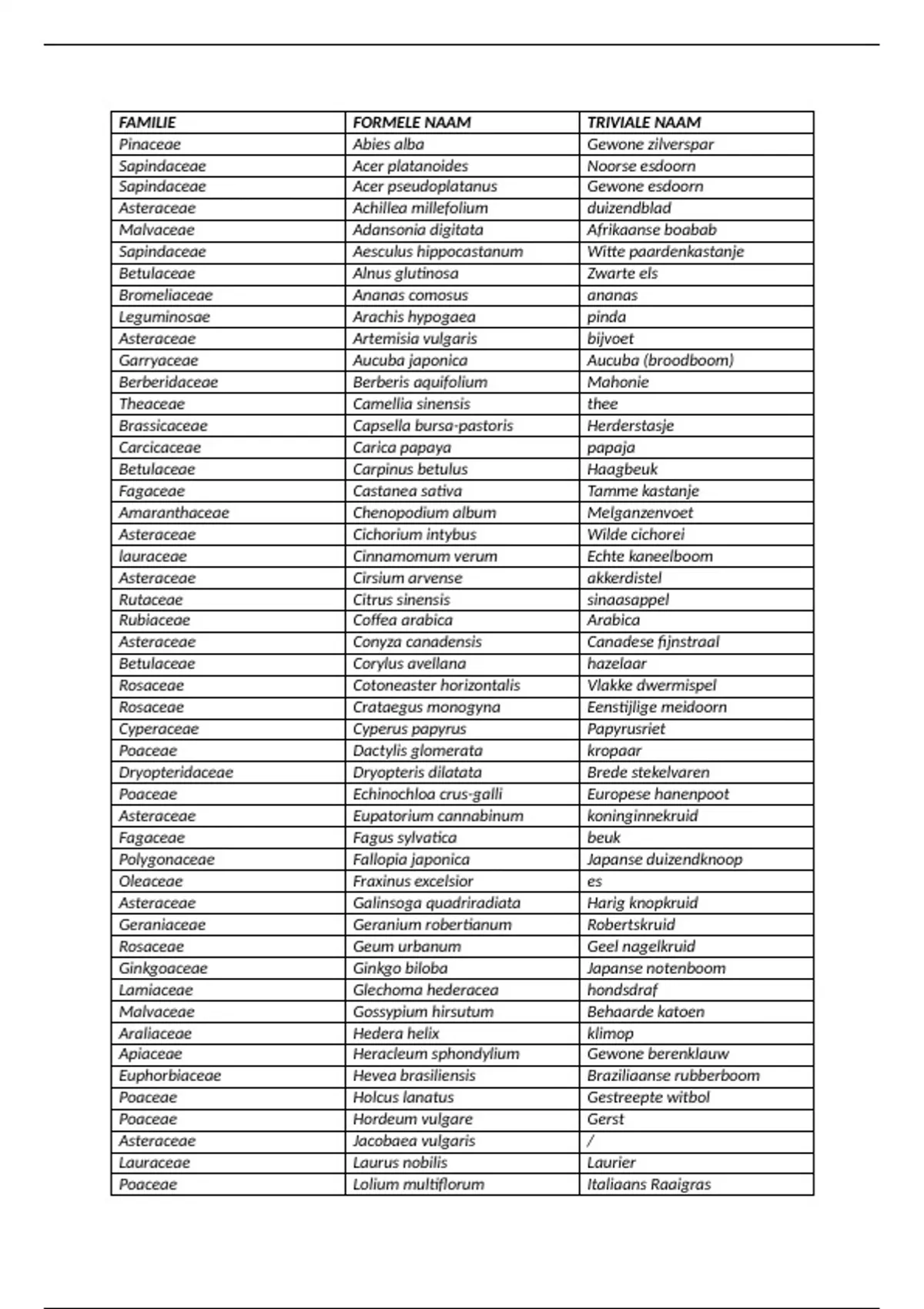 | FAMILIE | FORMELE NAAM | TRIVIALE NAAM |
|---|---|---|
| Pinaceae | Abies alba | Gewone zilverspar |
| Sapindaceae | Acer platanoides | Noorse esdoorn |
| Sapindaceae | Acer pseudoplatanus | Gewone esdoorn |
| Asteraceae | Achillea millefolium | duizendblad |
| Malvaceae | Adansonia digitata | Afrikaanse boabab |
| Sapindaceae | Aesculus hippocastanum | Witte paardenkastanje |
| Betulaceae | Alnus glutinosa | Zwarte els |
| Bromeliaceae | Ananas comosus | ananas |
| Leguminosae | Arachis hypogaea | pinda |
| Asteraceae | Artemisia vulgaris | bijvoet |
| Garryaceae | Aucuba japonica | Aucuba (broodboom) |
| Berberidaceae | Berberis aquifolium | Mahonie |
| Theaceae | Camellia sinensis | thee |
| Brassicaceae | Capsella bursa-pastoris | Herderstasje |
| Carcicaceae | Carica papaya | papaja |
| Betulaceae | Carpinus betulus | Haagbeuk |
| Fagaceae | Castanea sativa | Tamme kastanje |
| Amaranthaceae | Chenopodium album | Melganzenvoet |
| Asteraceae | Cichorium intybus | Wilde cichorei |
| lauraceae | Cinnamomum verum | Echte kaneelboom |
| Asteraceae | Cirsium arvense | akkerdistel |
| Rutaceae | Citrus sinensis | sinaasappel |
| Rubiaceae | Coffea arabica | Arabica |
| Asteraceae | Conyza canadensis | Canadese fijnstraal |
| Betulaceae | Corylus avellana | hazelaar |
| Rosaceae | Cotoneaster horizontalis | Vlakke dwermispel |
| Rosaceae | Crataegus monogyna | Eenstijlige meidoorn |
| Cyperaceae | Cyperus papyrus | Papyrusriet |
| Poaceae | Dactylis glomerata | kropaar |
| Dryopteridaceae | Dryopteris dilatata | Brede stekelvaren |
| Poaceae | Echinochloa crus-galli | Europese hanenpoot |
| Asteraceae | Eupatorium cannabinum | koninginnekruid |
| Fagaceae | Fagus sylvatica | beuk |
| Polygonaceae | Fallopia japonica | Japanse duizendknoop |
| Oleaceae | Fraxinus excelsior | es |
| Asteraceae | Galinsoga quadriradiata | Harig knopkruid |
| Geraniaceae | Geranium robertianum | Robertskruid |
| Rosaceae | Geum urbanum | Geel nagelkruid |
| Ginkgoaceae | Ginkgo biloba | Japanse notenboom |
| Lamiaceae | Glechoma hederacea | hondsdraf |
| Malvaceae | Gossypium hirsutum | Behaarde katoen |
| Araliaceae | Hedera helix | klimop |
| Apiaceae | Heracleum sphondylium | Gewone berenklauw |
| Euphorbiaceae | Hevea brasiliensis | Braziliaanse rubberboom |
| Poaceae | Holcus lanatus | Gestreepte witbol |
| Poaceae | Hordeum vulgare | Gerst |
| Asteraceae | Jacobaea vulgaris | / |
| Lauraceae | Laurus nobilis | Laurier |
| Poaceae | Lolium multiflorum | Italiaans Raaigras |